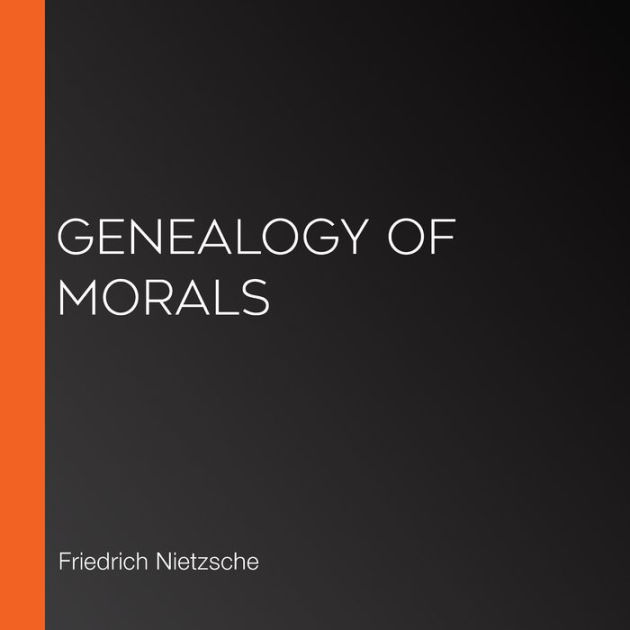 GENEALOGY OF MORALS

Friedrich Nietzsche